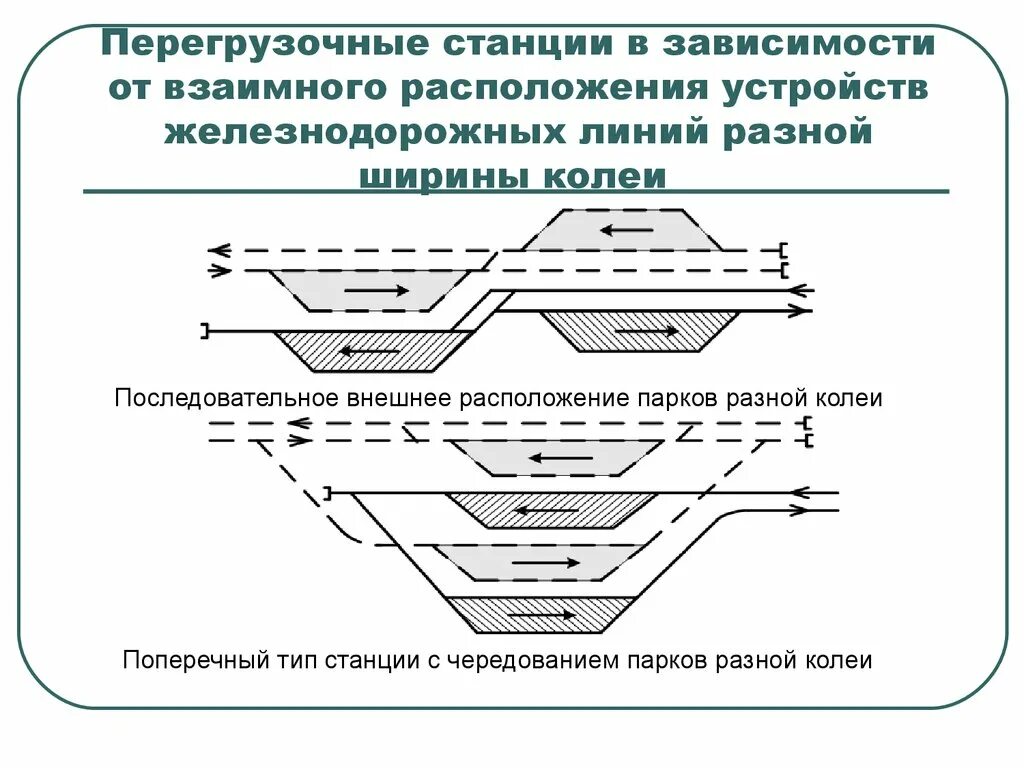 Перегрузочные станции в зависимости от взаимного расположения устройств железнодорожных линий разной ширины колеи

Последовательное внешнее расположение парков разной колеи

Поперечный тип станции с чередованием парков разной колеи